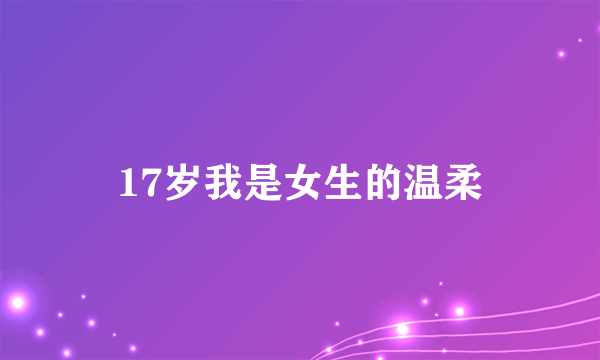 17岁我是女生的温柔